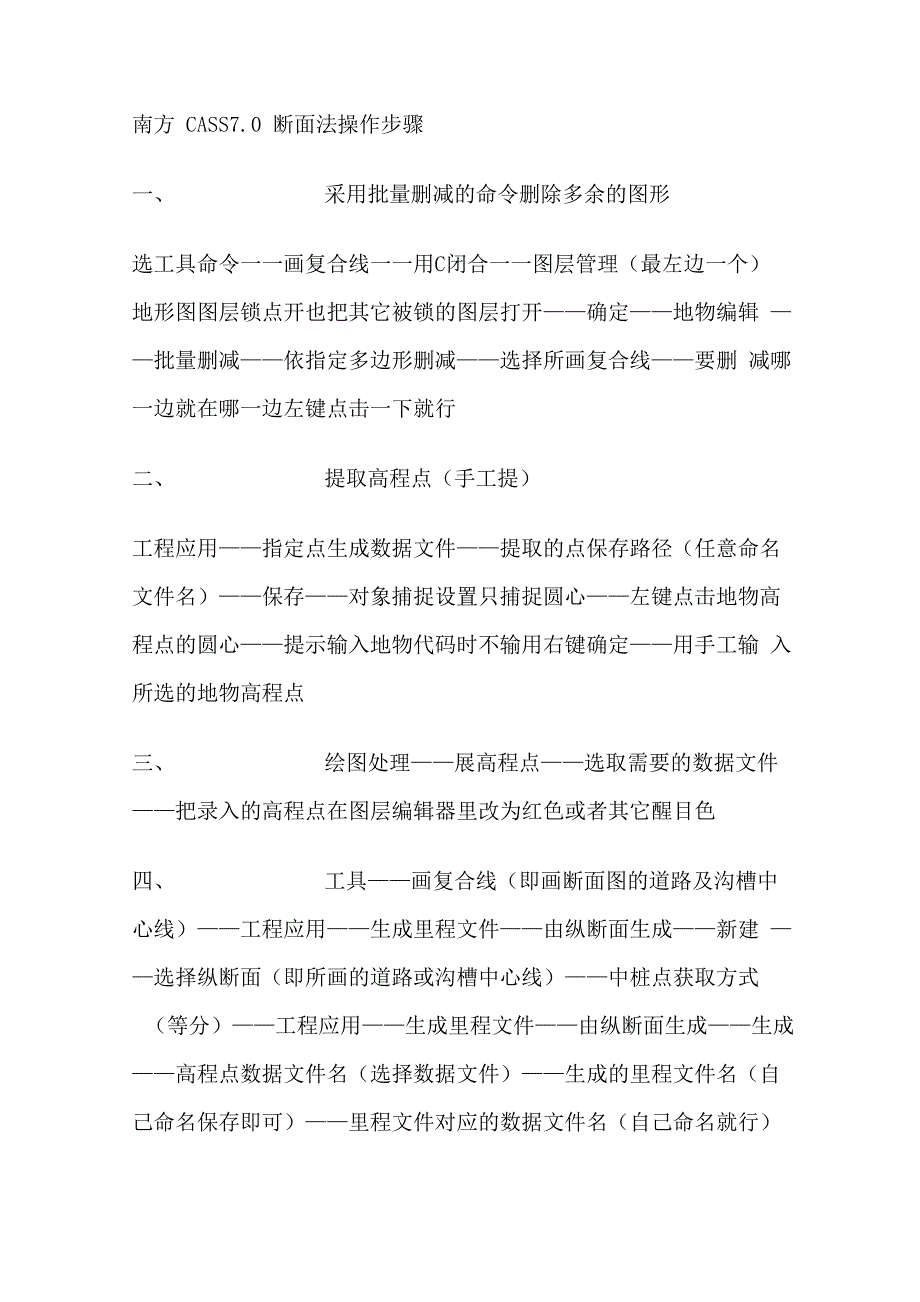 南方 CASS7.0 断面法操作步骤

一、 采用批量删减的命令删除多余的图形

选工具命令一一画复合线一一用C闭合一一图层管理（最左边一个）地形图图层锁点开也把其它被锁的图层打开——确定——地物编辑 ——批量删减——依指定多边形删减——选择所画复合线——要删 减哪一边就在哪一边左键点击一下就行

二、 提取高程点（手工提）

工程应用——指定点生成数据文件——提取的点保存路径（任意命名文件名）——保存——对象捕捉设置只捕捉圆心——左键点击地物高程点的圆心——提示输入地物代码时不输用右键确定——用手工输 入所选的地物高程点

三、 绘图处理——展高程点——选取需要的数据文件——把录入的高程点在图层编辑器里改为红色或者其它醒目色

四、 工具——画复合线（即画断面图的道路及沟槽中心线）——工程应用——生成里程文件——由纵断面生成——新建 ——选择纵断面（即所画的道路或沟槽中心线）——中桩点获取方式（等分）——工程应用——生成里程文件——由纵断面生成——生成——高程点数据文件名（选择数据文件）——生成的里程文件名（自己命名保存即可）——里程文件对应的数据文件名（自己命名就行）